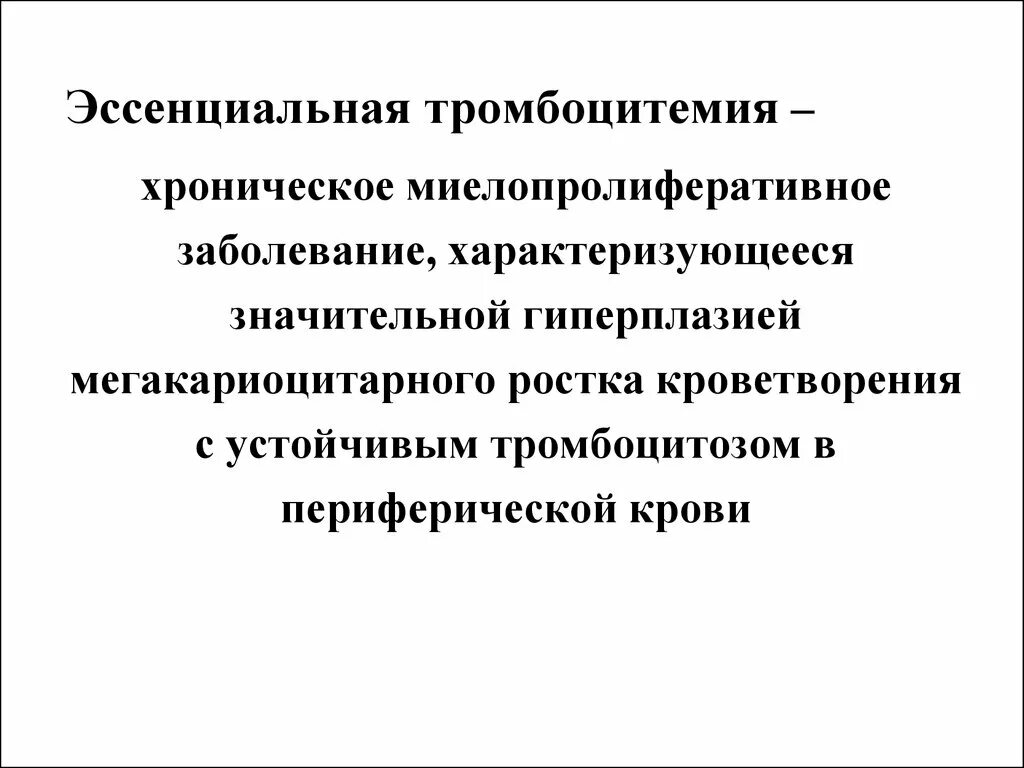 Эссенциальная тромбоцитемия –

хроническое миелопролиферативное заболевание, характеризующееся значительной гиперплазией мегакариоцитарного ростка кроветворения с устойчивым тромбоцитозом в периферической крови